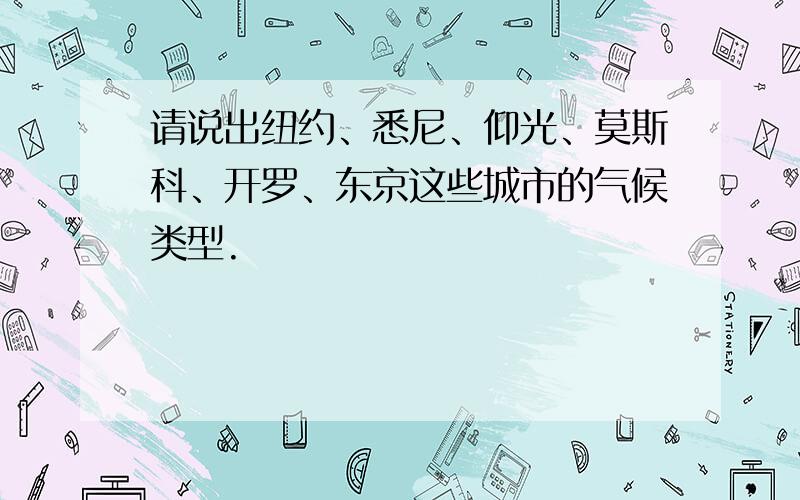 请说出纽约、悉尼、仰光、莫斯科、开罗、东京这些城市的气候类型.

STATIONERY